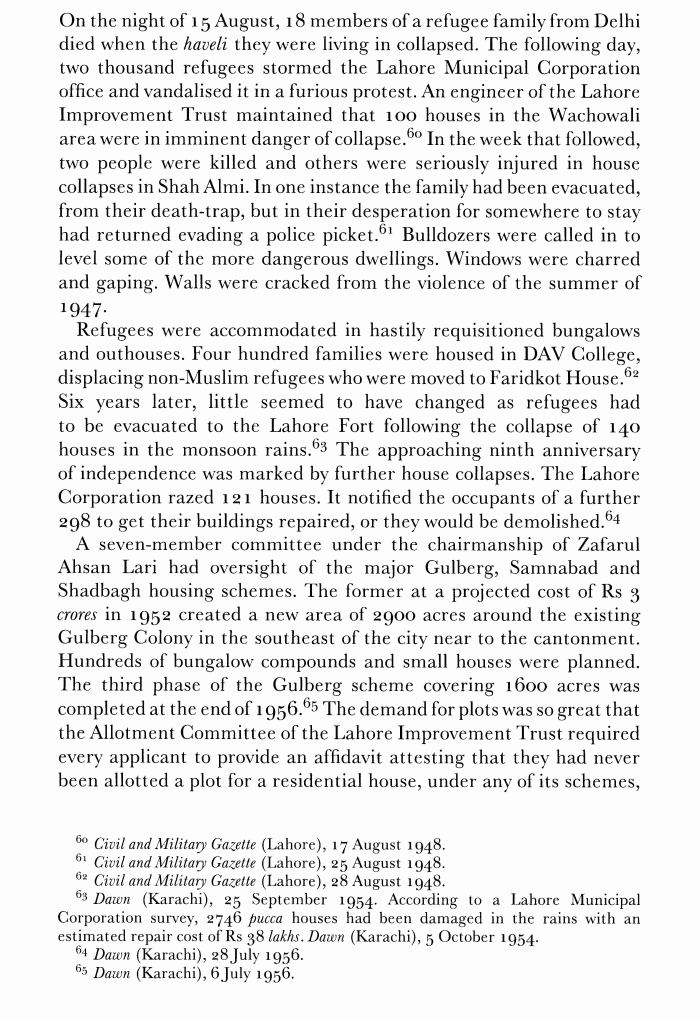 On the night of 15 August, 18 members of a refugee family from Delhi died when the haveli they were living in collapsed. The following day, two thousand refugees stormed the Lahore Municipal Corporation office and vandalised it in a furious protest. An engineer of the Lahore Improvement Trust maintained that 100 houses in the Wachowali area were in imminent danger of collapse.$^{60}$ In the week that followed, two people were killed and others were seriously injured in house collapses in Shah Almi. In one instance the family had been evacuated, from their death-trap, but in their desperation for somewhere to stay had returned evading a police picket.$^{61}$ Bulldozers were called in to level some of the more dangerous dwellings. Windows were charred and gaping. Walls were cracked from the violence of the summer of 1947.

Refugees were accommodated in hastily requisitioned bungalows and outhouses. Four hundred families were housed in DAV College, displacing non-Muslim refugees who were moved to Faridkot House.$^{62}$ Six years later, little seemed to have changed as refugees had to be evacuated to the Lahore Fort following the collapse of 140 houses in the monsoon rains.$^{63}$ The approaching ninth anniversary of independence was marked by further house collapses. The Lahore Corporation razed 121 houses. It notified the occupants of a further 298 to get their buildings repaired, or they would be demolished.$^{64}$

A seven-member committee under the chairmanship of Zafarul Ahsan Lari had oversight of the major Gulberg, Samnabad and Shadbagh housing schemes. The former at a projected cost of Rs 3 crores in 1952 created a new area of 2900 acres around the existing Gulberg Colony in the southeast of the city near to the cantonment. Hundreds of bungalow compounds and small houses were planned. The third phase of the Gulberg scheme covering 1600 acres was completed at the end of 1956.$^{65}$ The demand for plots was so great that the Allotment Committee of the Lahore Improvement Trust required every applicant to provide an affidavit attesting that they had never been allotted a plot for a residential house, under any of its schemes,

$^{60}$ Civil and Military Gazette (Lahore), 17 August 1948.
$^{61}$ Civil and Military Gazette (Lahore), 25 August 1948.
$^{62}$ Civil and Military Gazette (Lahore), 28 August 1948.
$^{63}$ Dawn (Karachi), 25 September 1954. According to a Lahore Municipal Corporation survey, 2746 pucca houses had been damaged in the rains with an estimated repair cost of Rs 38 lakhs. Dawn (Karachi), 5 October 1954.
$^{64}$ Dawn (Karachi), 28 July 1956.
$^{65}$ Dawn (Karachi), 6 July 1956.